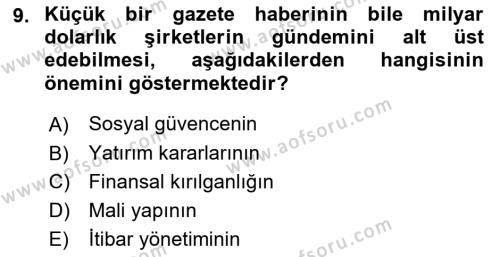 9. Küçük bir gazete haberinin bile milyar dolarlık şirketlerin gündemini alt üst edebilmesi, aşağıdakilerden hangisinin önemini göstermektedir?

A) Sosyal güvencenin
B) Yatırım kararlarının
C) Finansal kırılganlığın
D) Mali yapının
E) İtibar yönetiminin

www.aofsoru.com